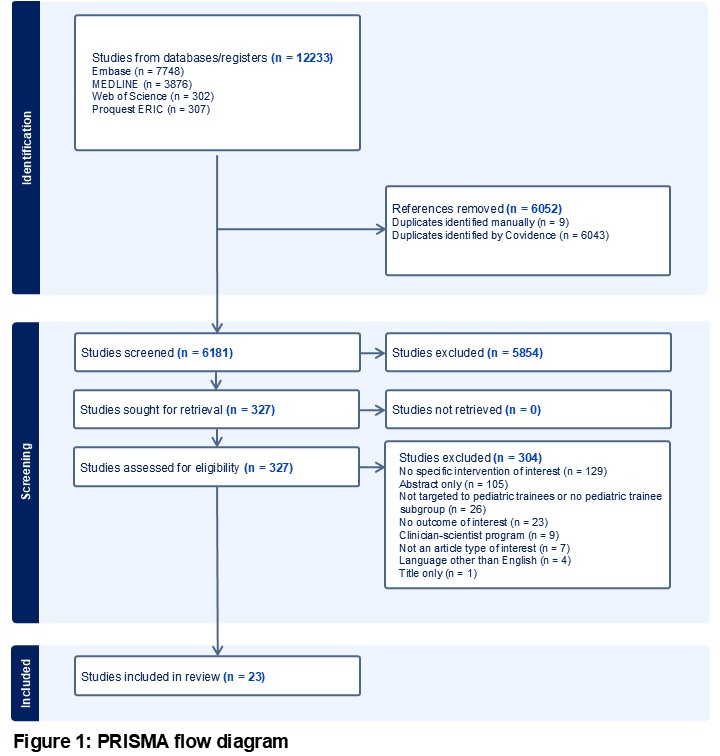 Identification

Studies from databases/registers (n = 12233)
Embase (n = 7748)
MEDLINE (n = 3876)
Web of Science (n = 302)
Proquest ERIC (n = 307)

References removed (n = 6052)
Duplicates identified manually (n = 9)
Duplicates identified by Covidence (n = 6043)

Screening

Studies screened (n = 6181)

Studies excluded (n = 5854)

Studies sought for retrieval (n = 327)

Studies not retrieved (n = 0)

Studies assessed for eligibility (n = 327)

Studies excluded (n = 304)
No specific intervention of interest (n = 129)
Abstract only (n = 105)
Not targeted to pediatric trainees or no pediatric trainee subgroup (n = 26)
No outcome of interest (n = 23)
Clinician-scientist program (n = 9)
Not an article type of interest (n = 7)
Language other than English (n = 4)
Title only (n = 1)

Included

Studies included in review (n = 23)

Figure 1: PRISMA flow diagram